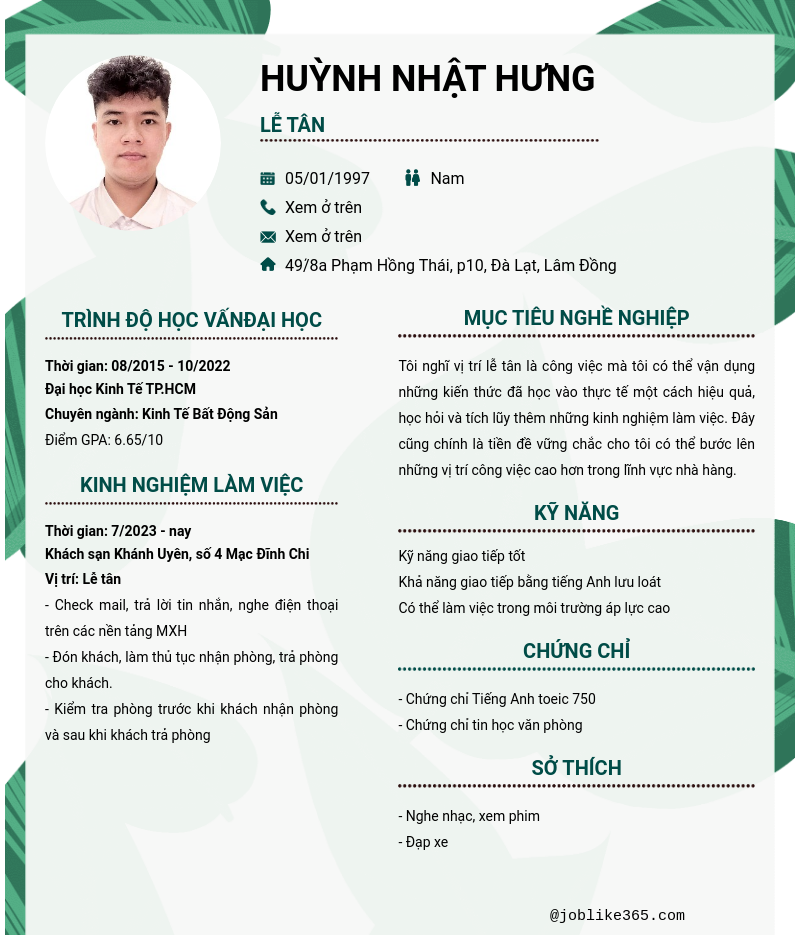 HUỲNH NHẬT HƯNG

LỄ TÂN

05/01/1997 Nam

Xem ở trên

Xem ở trên

49/8a Phạm Hồng Thái, p10, Đà Lạt, Lâm Đồng

TRÌNH ĐỘ HỌC VẤNĐẠI HỌC

Thời gian: 08/2015 - 10/2022
Đại học Kinh Tế TP.HCM
Chuyên ngành: Kinh Tế Bất Động Sản
Điểm GPA: 6.65/10

KINH NGHIỆM LÀM VIỆC

Thời gian: 7/2023 - nay
Khách sạn Khánh Uyên, số 4 Mạc Đĩnh Chi
Vị trí: Lễ tân
- Check mail, trả lời tin nhắn, nghe điện thoại trên các nền tảng MXH
- Đón khách, làm thủ tục nhận phòng, trả phòng cho khách.
- Kiểm tra phòng trước khi khách nhận phòng và sau khi khách trả phòng

MỤC TIÊU NGHỀ NGHIỆP

Tôi nghĩ vị trí lễ tân là công việc mà tôi có thể vận dụng những kiến thức đã học vào thực tế một cách hiệu quả, học hỏi và tích lũy thêm những kinh nghiệm làm việc. Đây cũng chính là tiền đề vững chắc cho tôi có thể bước lên những vị trí công việc cao hơn trong lĩnh vực nhà hàng.

KỸ NĂNG

Kỹ năng giao tiếp tốt
Khả năng giao tiếp bằng tiếng Anh lưu loát
Có thể làm việc trong môi trường áp lực cao

CHỨNG CHỈ

- Chứng chỉ Tiếng Anh toeic 750
- Chứng chỉ tin học văn phòng

SỞ THÍCH

- Nghe nhạc, xem phim
- Đạp xe

@joblike365.com